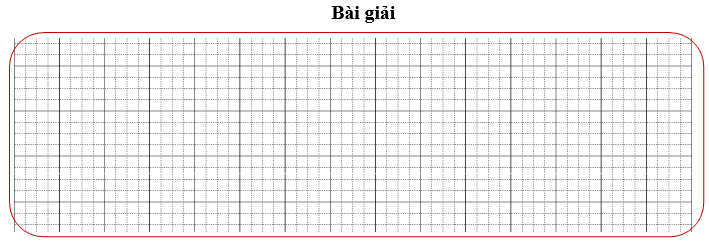 Bài giải